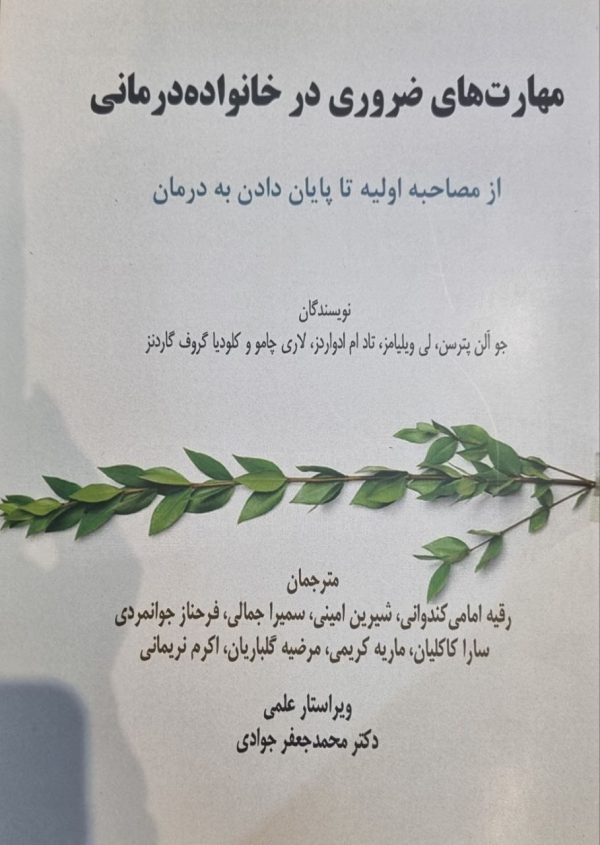 مهارت‌های ضروری در خانواده‌درمانی

از مصاحبه اولیه تا پایان دادن به درمان

نویسندگان
جو آلن پترسن، لی ویلیامز، تاد ام ادواردز، لاری چامو و کلودیا گروف گاردنز

مترجمان
رقیه امامی‌کندوانی، شیرین امینی، سمیرا جمالی، فرحناز جوانمردی
سارا کاکلیان، ماریه کریمی، مرضیه گلباریان، اکرم نریمانی

ویراستار علمی
دکتر محمدجعفر جوادی